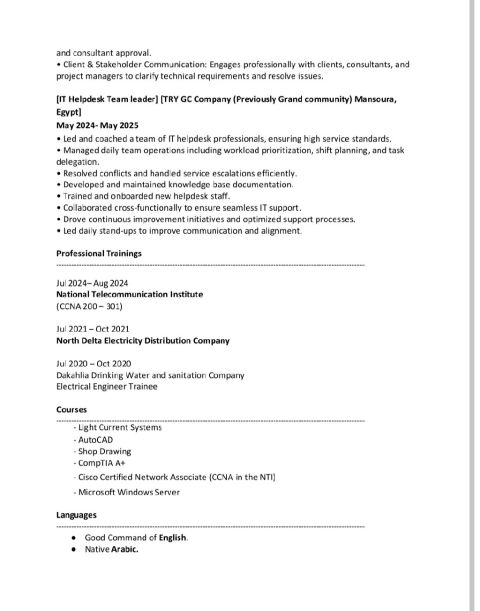 and consultant approval.
• Client & Stakeholder Communication: Engages professionally with clients, consultants, and project managers to clarify technical requirements and resolve issues.

[IT Helpdesk Team leader] [TRY GC Company (Previously Grand community) Mansoura, Egypt]
May 2024- May 2025
• Led and coached a team of IT helpdesk professionals, ensuring high service standards.
• Managed daily team operations including workload prioritization, shift planning, and task delegation.
• Resolved conflicts and handled service escalations efficiently.
• Developed and maintained knowledge base documentation.
• Trained and onboarded new helpdesk staff.
• Collaborated cross-functionally to ensure seamless IT support.
• Drove continuous improvement initiatives and optimized support processes.
• Led daily stand-ups to improve communication and alignment.

Professional Trainings

Jul 2024– Aug 2024
National Telecommunication Institute
(CCNA 200 – 301)

Jul 2021 – Oct 2021
North Delta Electricity Distribution Company

Jul 2020 – Oct 2020
Dakahlia Drinking Water and sanitation Company
Electrical Engineer Trainee

Courses

- Light Current Systems
- AutoCAD
- Shop Drawing
- CompTIA A+
- Cisco Certified Network Associate (CCNA in the NTI)
- Microsoft Windows Server

Languages

• Good Command of English.
• Native Arabic.